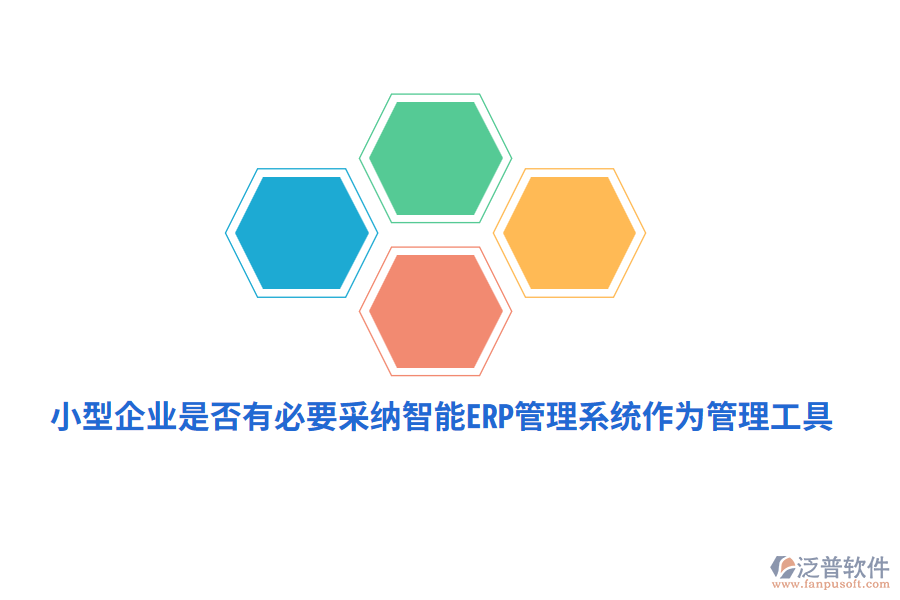 小型企业是否有必要采纳智能ERP管理系统作为管理工具

泛普软件
www.fanpusoft.com